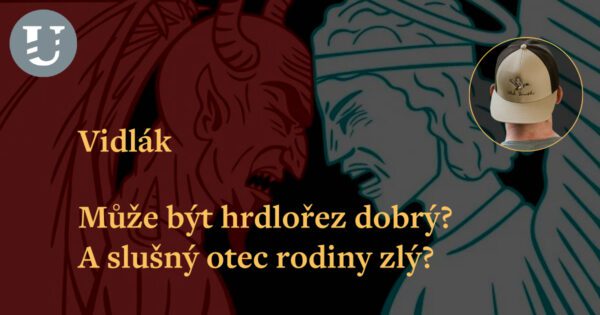 U

Vidlák

Může být hrdlořez dobrý? A slušný otec rodiny zlý?